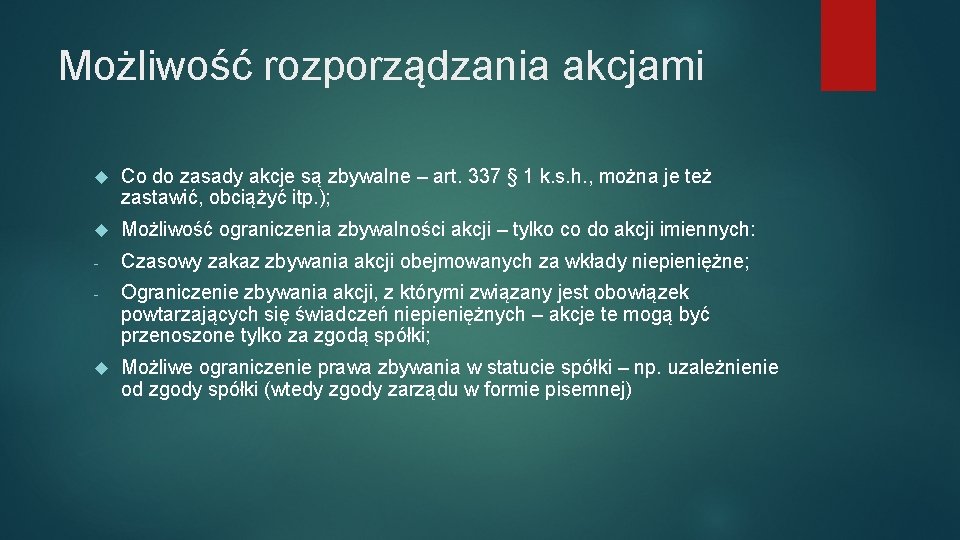 Możliwość rozporządzania akcjami

Co do zasady akcje są zbywalne – art. 337 § 1 k.s.h., można je też zastawić, obciążyć itp.);

Możliwość ograniczenia zbywalności akcji – tylko co do akcji imiennych:

- Czasowy zakaz zbywania akcji obejmowanych za wkłady niepieniężne;

- Ograniczenie zbywania akcji, z którymi związany jest obowiązek powtarzających się świadczeń niepieniężnych – akcje te mogą być przenoszone tylko za zgodą spółki;

Możliwe ograniczenie prawa zbywania w statucie spółki – np. uzależnienie od zgody spółki (wtedy zgody zarządu w formie pisemnej)